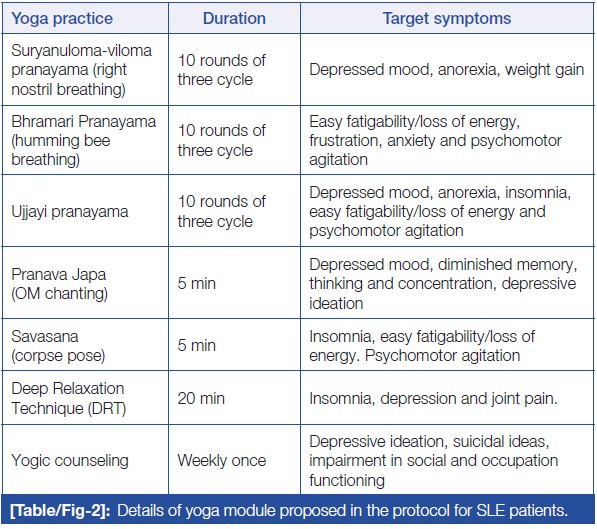 | Yoga practice | Duration | Target symptoms |
|---|---|---|
| Suryanuloma-viloma pranayama (right nostril breathing) | 10 rounds of three cycle | Depressed mood, anorexia, weight gain |
| Bhramari Pranayama (humming bee breathing) | 10 rounds of three cycle | Easy fatigability/loss of energy, frustration, anxiety and psychomotor agitation |
| Ujjayi pranayama | 10 rounds of three cycle | Depressed mood, anorexia, insomnia, easy fatigability/loss of energy and psychomotor agitation |
| Pranava Japa (OM chanting) | 5 min | Depressed mood, diminished memory, thinking and concentration, depressive ideation |
| Savasana (corpse pose) | 5 min | Insomnia, easy fatigability/loss of energy. Psychomotor agitation |
| Deep Relaxation Technique (DRT) | 20 min | Insomnia, depression and joint pain. |
| Yogic counseling | Weekly once | Depressive ideation, suicidal ideas, impairment in social and occupation functioning |

[Table/Fig-2]: Details of yoga module proposed in the protocol for SLE patients.